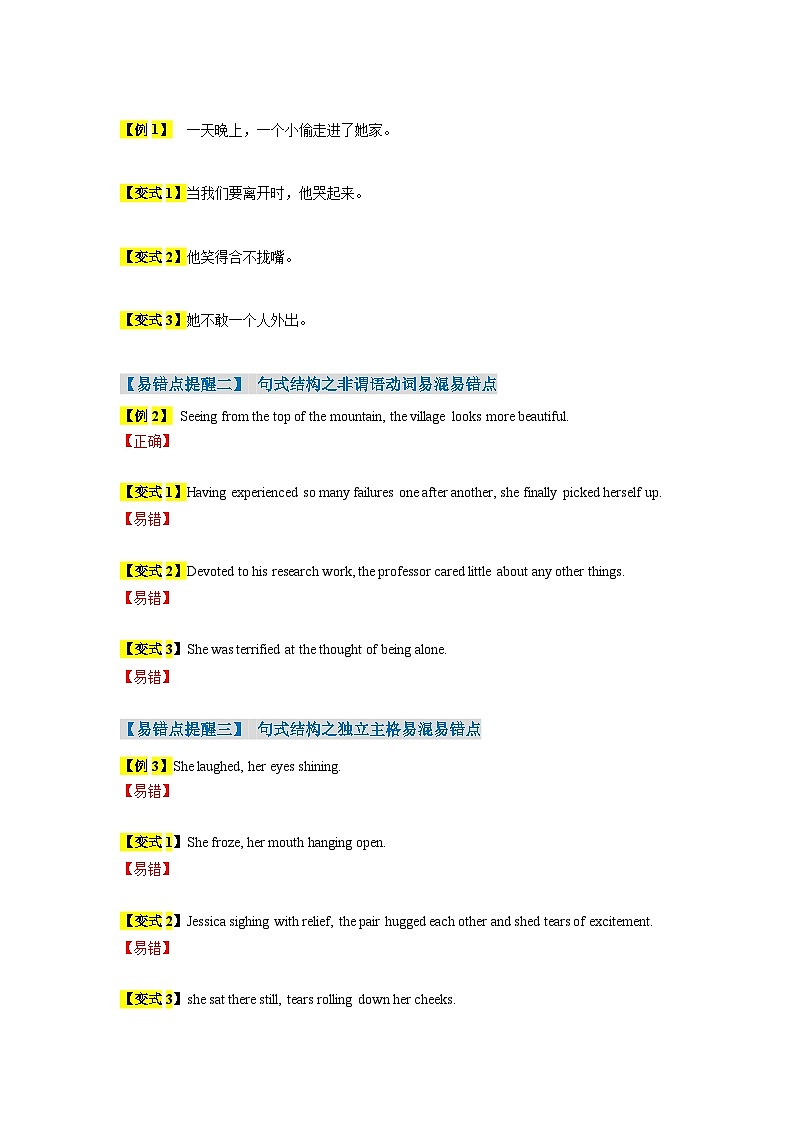 【例 1】 一天晚上，一个小偷走进了她家。

【变式 1】当我们要离开时，他哭起来。

【变式 2】他笑得合不拢嘴。

【变式 3】她不敢一个人外出。

【易错点提醒二】 句式结构之非谓语动词易混易错点

【例 2】 Seeing from the top of the mountain, the village looks more beautiful.
【正确】

【变式 1】Having experienced so many failures one after another, she finally picked herself up.
【易错】

【变式 2】Devoted to his research work, the professor cared little about any other things.
【易错】

【变式 3】She was terrified at the thought of being alone.
【易错】

【易错点提醒三】 句式结构之独立主格易混易错点

【例 3】She laughed, her eyes shining.
【易错】

【变式 1】She froze, her mouth hanging open.
【易错】

【变式 2】Jessica sighing with relief, the pair hugged each other and shed tears of excitement.
【易错】

【变式 3】she sat there still, tears rolling down her cheeks.